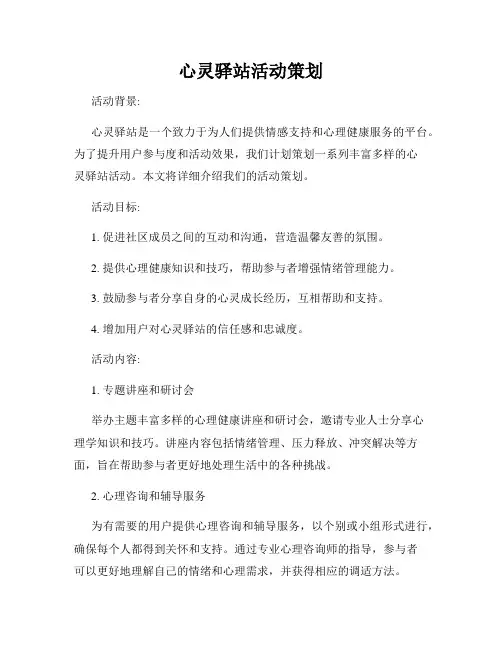 心灵驿站活动策划

活动背景:

心灵驿站是一个致力于为人们提供情感支持和心理健康服务的平台。为了提升用户参与度和活动效果，我们计划策划一系列丰富多样的心灵驿站活动。本文将详细介绍我们的活动策划。

活动目标:

1. 促进社区成员之间的互动和沟通，营造温馨友善的氛围。

2. 提供心理健康知识和技巧，帮助参与者增强情绪管理能力。

3. 鼓励参与者分享自身的心灵成长经历，互相帮助和支持。

4. 增加用户对心灵驿站的信任感和忠诚度。

活动内容:

1. 专题讲座和研讨会

举办主题丰富多样的心理健康讲座和研讨会，邀请专业人士分享心理学知识和技巧。讲座内容包括情绪管理、压力释放、冲突解决等方面，旨在帮助参与者更好地处理生活中的各种挑战。

2. 心理咨询和辅导服务

为有需要的用户提供心理咨询和辅导服务，以个别或小组形式进行，确保每个人都得到关怀和支持。通过专业心理咨询师的指导，参与者可以更好地理解自己的情绪和心理需求，并获得相应的调适方法。